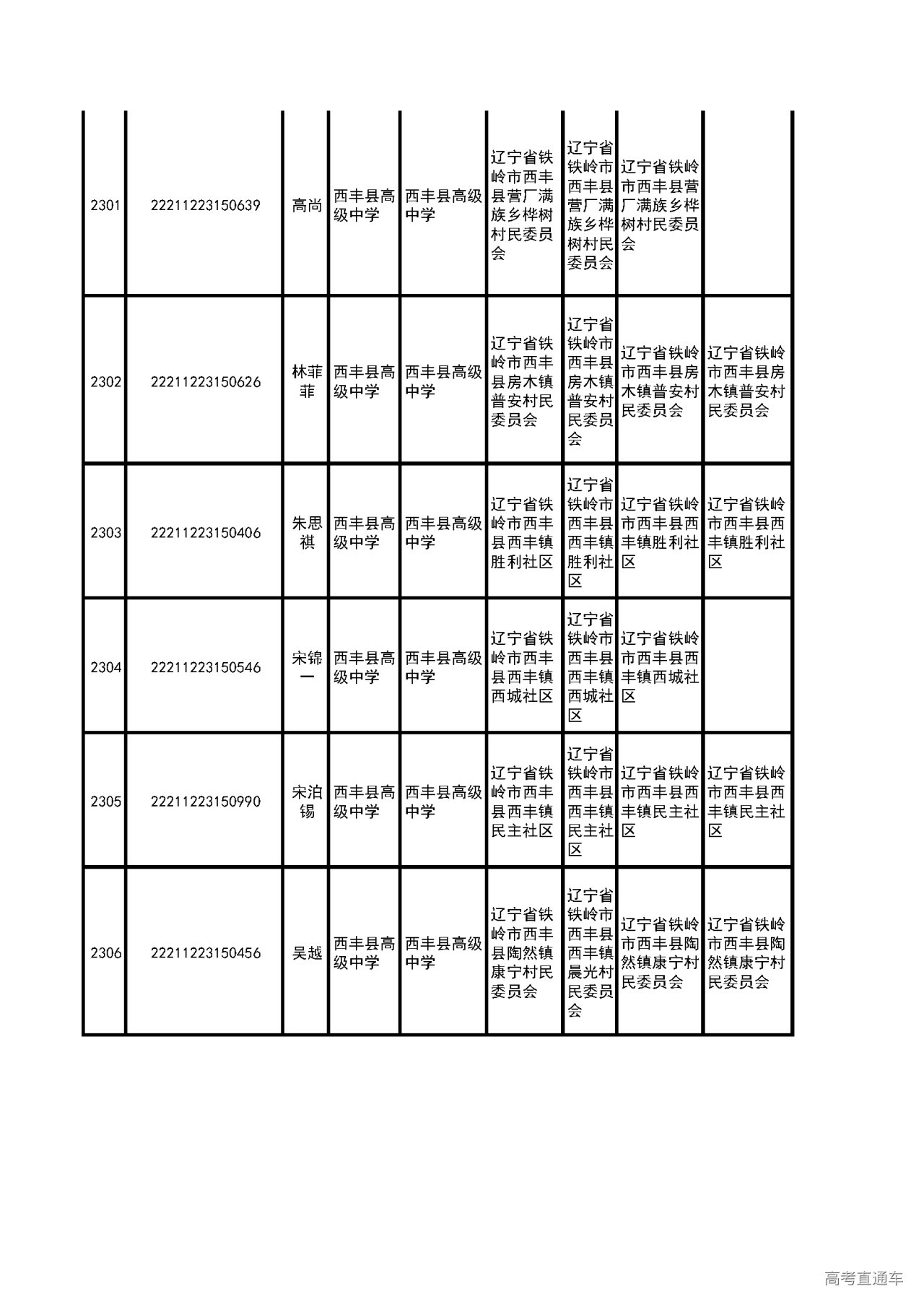 | 2301 | 22211223150639 | 高尚 | 西丰县高级中学 | 西丰县高级中学 | 辽宁省铁岭市西丰县营厂满族乡桦树村民委员会 | 辽宁省铁岭市西丰县营厂满族乡桦树村民委员会 | 辽宁省铁岭市西丰县营厂满族乡桦树村民委员会 | |
|---|---|---|---|---|---|---|---|---|
| 2302 | 22211223150626 | 林菲菲 | 西丰县高级中学 | 西丰县高级中学 | 辽宁省铁岭市西丰县房木镇普安村民委员会 | 辽宁省铁岭市西丰县房木镇普安村民委员会 | 辽宁省铁岭市西丰县房木镇普安村民委员会 | 辽宁省铁岭市西丰县房木镇普安村民委员会 |
| 2303 | 22211223150406 | 朱思祺 | 西丰县高级中学 | 西丰县高级中学 | 辽宁省铁岭市西丰县西丰镇胜利社区 | 辽宁省铁岭市西丰县西丰镇胜利社区 | 辽宁省铁岭市西丰县西丰镇胜利社区 | 辽宁省铁岭市西丰县西丰镇胜利社区 |
| 2304 | 22211223150546 | 宋锦一 | 西丰县高级中学 | 西丰县高级中学 | 辽宁省铁岭市西丰县西丰镇西城社区 | 辽宁省铁岭市西丰县西丰镇西城社区 | 辽宁省铁岭市西丰县西丰镇西城社区 | |
| 2305 | 22211223150990 | 宋泊锡 | 西丰县高级中学 | 西丰县高级中学 | 辽宁省铁岭市西丰县西丰镇民主社区 | 辽宁省铁岭市西丰县西丰镇民主社区 | 辽宁省铁岭市西丰县西丰镇民主社区 | 辽宁省铁岭市西丰县西丰镇民主社区 |
| 2306 | 22211223150456 | 吴越 | 西丰县高级中学 | 西丰县高级中学 | 辽宁省铁岭市西丰县陶然镇康宁村民委员会 | 辽宁省铁岭市西丰县西丰镇晨光村民委员会 | 辽宁省铁岭市西丰县陶然镇康宁村民委员会 | 辽宁省铁岭市西丰县陶然镇康宁村民委员会 |

高考直通车